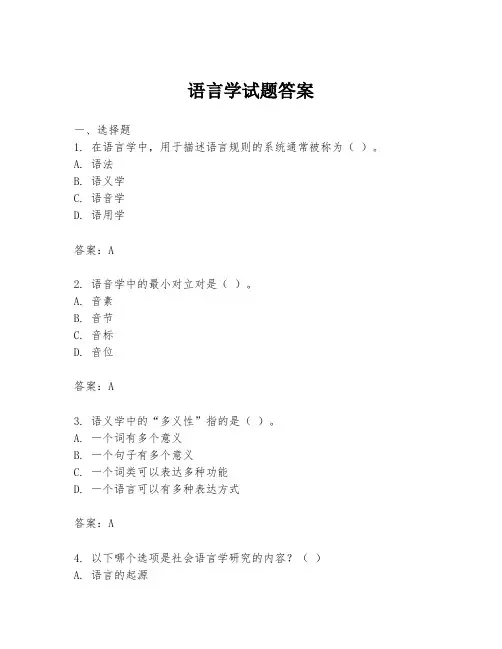 语言学试题答案

一、选择题

1. 在语言学中，用于描述语言规则的系统通常被称为（ ）。
A. 语法
B. 语义学
C. 语音学
D. 语用学

答案：A

2. 语音学中的最小对立对是（ ）。
A. 音素
B. 音节
C. 音标
D. 音位

答案：A

3. 语义学中的“多义性”指的是（ ）。
A. 一个词有多个意义
B. 一个句子有多个意义
C. 一个词类可以表达多种功能
D. 一个语言可以有多种表达方式

答案：A

4. 以下哪个选项是社会语言学研究的内容？（ ）
A. 语言的起源